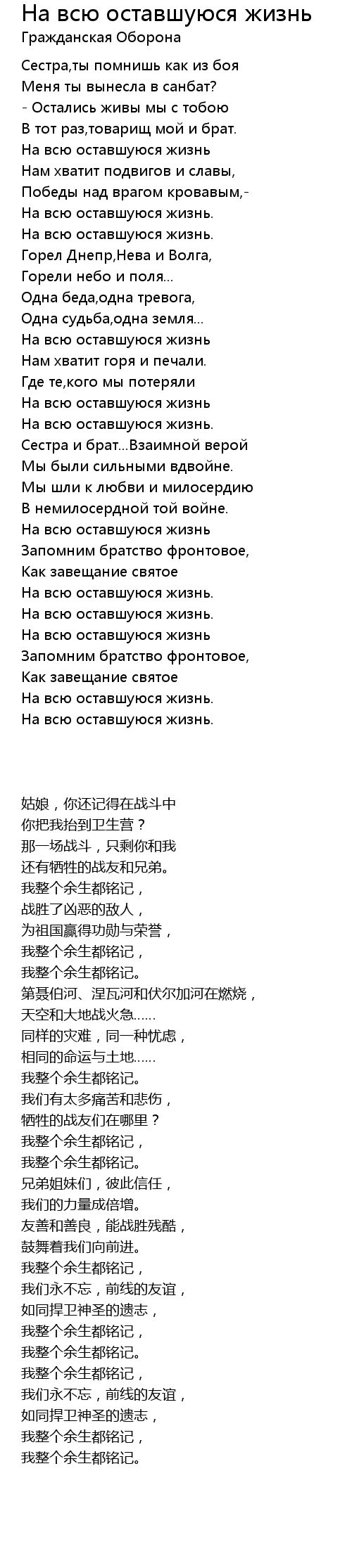 На всю оставшуюся жизнь
Гражданская Оборона

Сестра,ты помнишь как из боя
Меня ты вынесла в санбат?
- Остались живы мы с тобою
В тот раз,товарищ мой и брат.
На всю оставшуюся жизнь
Нам хватит подвигов и славы,
Победы над врагом кровавым,-
На всю оставшуюся жизнь.
На всю оставшуюся жизнь.
Горел Днепр,Нева и Волга,
Горели небо и поля...
Одна беда,одна тревога,
Одна судьба,одна земля...
На всю оставшуюся жизнь
Нам хватит горя и печали.
Где те,кого мы потеряли
На всю оставшуюся жизнь
На всю оставшуюся жизнь.
Сестра и брат...Взаимной верой
Мы были сильными вдвойне.
Мы шли к любви и милосердию
В немилосердной той войне.
На всю оставшуюся жизнь
Запомним братство фронтовое,
Как завещание святое
На всю оставшуюся жизнь.
На всю оставшуюся жизнь.
На всю оставшуюся жизнь
Запомним братство фронтовое,
Как завещание святое
На всю оставшуюся жизнь.
На всю оставшуюся жизнь.

姑娘，你还记得在战斗中
你把我抬到卫生营？
那一场战斗，只剩你和我
还有牺牲的战友和兄弟。
我整个余生都铭记，
战胜了凶恶的敌人，
为祖国赢得功勋与荣誉，
我整个余生都铭记，
我整个余生都铭记。
第聂伯河、涅瓦河和伏尔加河在燃烧，
天空和大地战火急......
同样的灾难，同一种忧虑，
相同的命运与土地......
我整个余生都铭记。
我们有太多痛苦和悲伤，
牺牲的战友们在哪里？
我整个余生都铭记，
我整个余生都铭记。
兄弟姐妹们，彼此信任，
我们的力量成倍增。
友善和善良，能战胜残酷，
鼓舞着我们向前进。
我整个余生都铭记，
我们永不忘，前线的友谊，
如同捍卫神圣的遗志，
我整个余生都铭记，
我整个余生都铭记。
我整个余生都铭记，
我们永不忘，前线的友谊，
如同捍卫神圣的遗志，
我整个余生都铭记，
我整个余生都铭记。